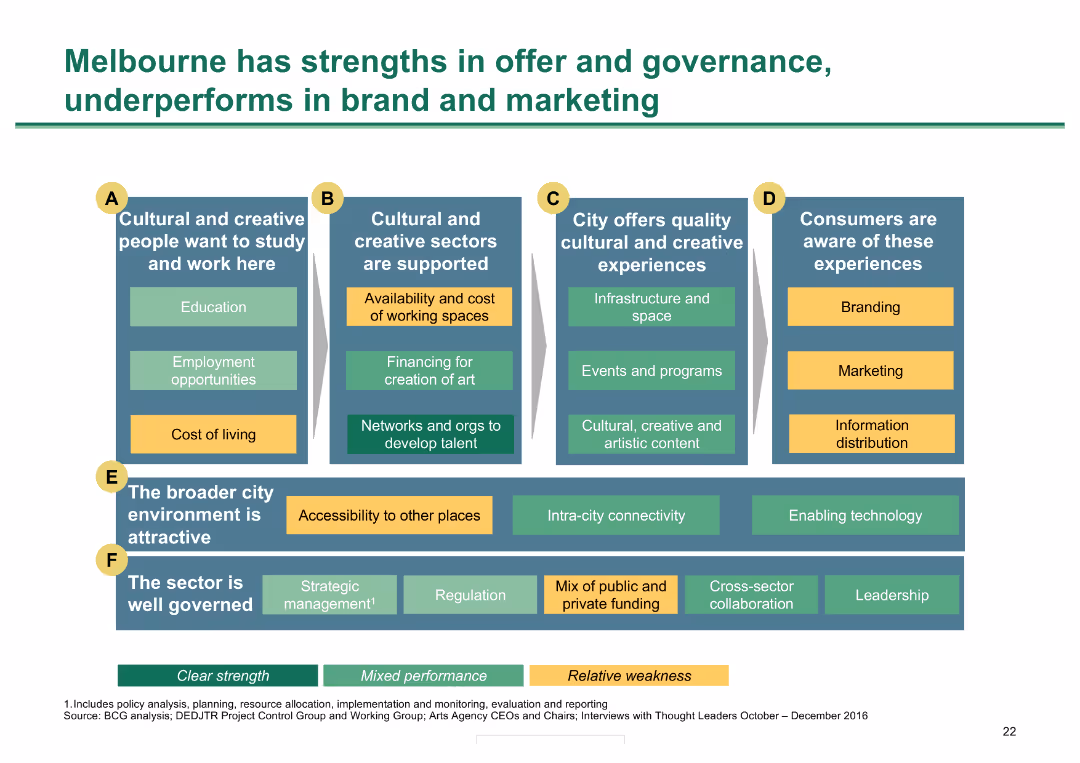 Melbourne has strengths in offer and governance, underperforms in brand and marketing

A
Cultural and creative people want to study and work here

Education

Employment opportunities

Cost of living

B
Cultural and creative sectors are supported

Availability and cost of working spaces

Financing for creation of art

Networks and orgs to develop talent

C
City offers quality cultural and creative experiences

Infrastructure and space

Events and programs

Cultural, creative and artistic content

D
Consumers are aware of these experiences

Branding

Marketing

Information distribution

E
The broader city environment is attractive

Accessibility to other places

Intra-city connectivity

Enabling technology

F
The sector is well governed

Strategic management$^1$

Regulation

Mix of public and private funding

Cross-sector collaboration

Leadership

Clear strength
Mixed performance
Relative weakness

1.Includes policy analysis, planning, resource allocation, implementation and monitoring, evaluation and reporting
Source: BCG analysis; DEDJTR Project Control Group and Working Group; Arts Agency CEOs and Chairs; Interviews with Thought Leaders October – December 2016

22